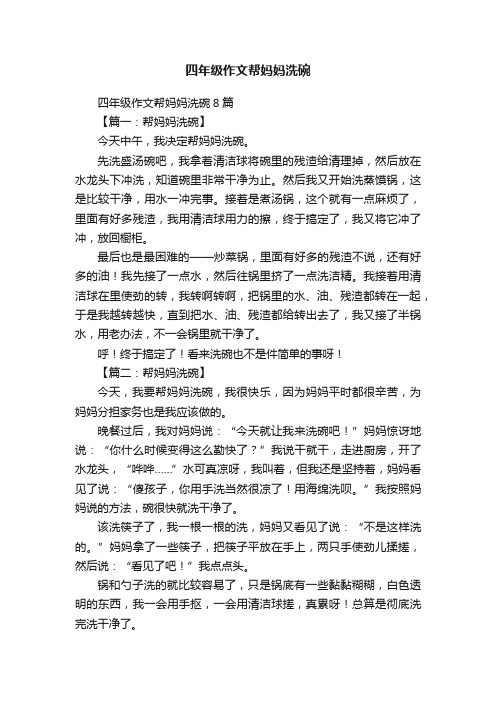 四年级作文帮妈妈洗碗

四年级作文帮妈妈洗碗 8 篇

【篇一：帮妈妈洗碗】

今天中午，我决定帮妈妈洗碗。

先洗盛汤碗吧，我拿着清洁球将碗里的残渣给清理掉，然后放在水龙头下冲洗，知道碗里非常干净为止。然后我又开始洗蒸馍锅，这是比较干净，用水一冲完事。接着是煮汤锅，这个就有一点麻烦了，里面有好多残渣，我用清洁球用力的擦，终于搞定了，我又将它冲了冲，放回橱柜。

最后也是最困难的——炒菜锅，里面有好多的残渣不说，还有好多的油！我先接了一点水，然后往锅里挤了一点洗洁精。我接着用清洁球在里使劲的转，我转啊转啊，把锅里的水、油、残渣都转在一起，于是我越转越快，直到把水、油、残渣都给转出去了，我又接了半锅水，用老办法，不一会锅里就干净了。

呼！终于搞定了！看来洗碗也不是件简单的事呀！

【篇二：帮妈妈洗碗】

今天，我要帮妈妈洗碗，我很快乐，因为妈妈平时都很辛苦，为妈妈分担家务也是我应该做的。

晚餐过后，我对妈妈说：“今天就让我来洗碗吧！”妈妈惊讶地说：“你什么时候变得这么勤快了？”我说干就干，走进厨房，开了水龙头，“哗哗……”水可真凉呀，我叫着，但我还是坚持着，妈妈看见了说：“傻孩子，你用手洗当然很凉了！用海绵洗呗。”我按照妈妈说的方法，碗很快就洗干净了。

该洗筷子了，我一根一根的洗，妈妈又看见了说：“不是这样洗的。”妈妈拿了一些筷子，把筷子平放在手上，两只手使劲儿揉搓，然后说：“看见了吧！”我点点头。

锅和勺子洗的就比较容易了，只是锅底有一些黏黏糊糊，白色透明的东西，我一会用手抠，一会用清洁球搓，真累呀！总算是彻底洗完洗干净了。